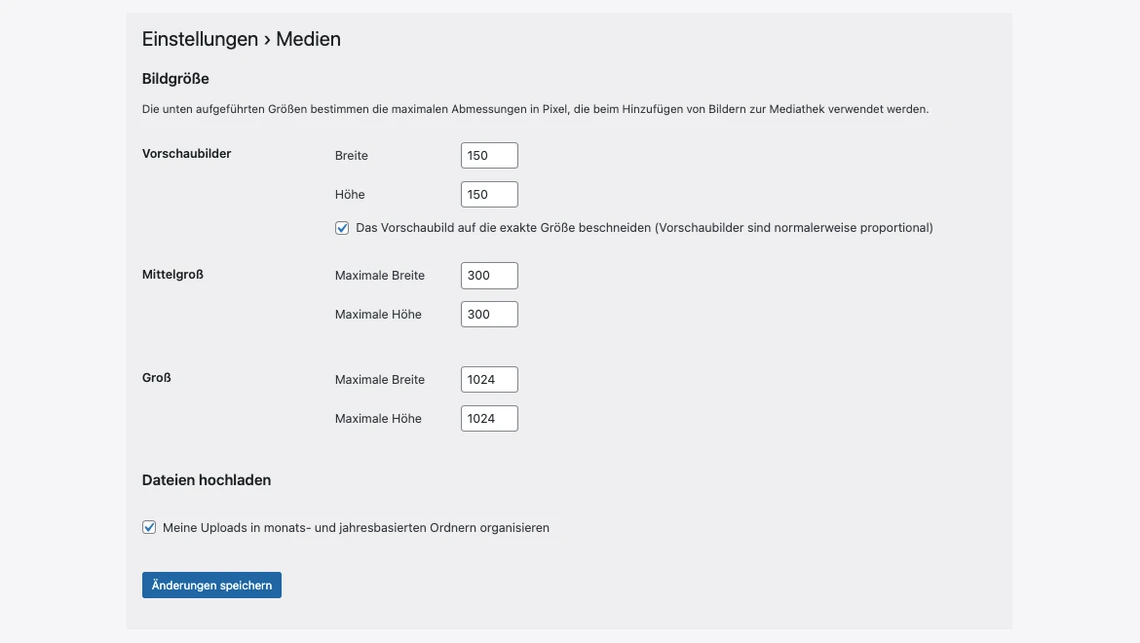 Einstellungen › Medien

Bildgröße

Die unten aufgeführten Größen bestimmen die maximalen Abmessungen in Pixel, die beim Hinzufügen von Bildern zur Mediathek verwendet werden.

Vorschaubilder

Breite 150

Höhe 150

Das Vorschaubild auf die exakte Größe beschneiden (Vorschaubilder sind normalerweise proportional)

Mittelgroß

Maximale Breite 300

Maximale Höhe 300

Groß

Maximale Breite 1024

Maximale Höhe 1024

Dateien hochladen

Meine Uploads in monats- und jahresbasierten Ordnern organisieren

Änderungen speichern